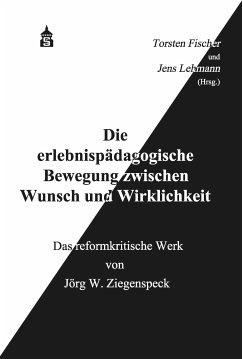 S

Torsten Fischer
und
Jens Lehmann
(Hrsg.)

Die erlebnispädagogische Bewegung zwischen Wunsch und Wirklichkeit

Das reformkritische Werk
von
Jörg W. Ziegenspeck